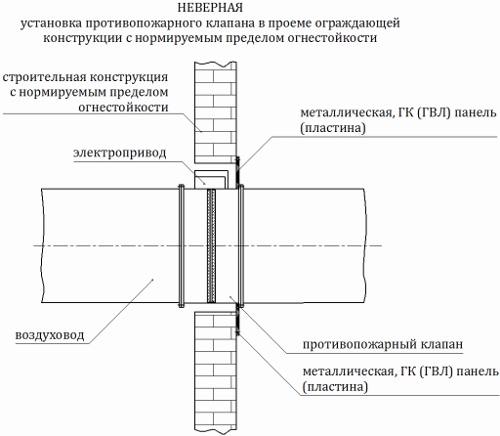 НЕВЕРНАЯ
установка противопожарного клапана в проеме ограждающей конструкции с нормируемым пределом огнестойкости

строительная конструкция с нормируемым пределом огнестойкости

металлическая, ГК (ГВЛ) панель (пластина)

электропривод

воздуховод

противопожарный клапан

металлическая, ГК (ГВЛ) панель (пластина)